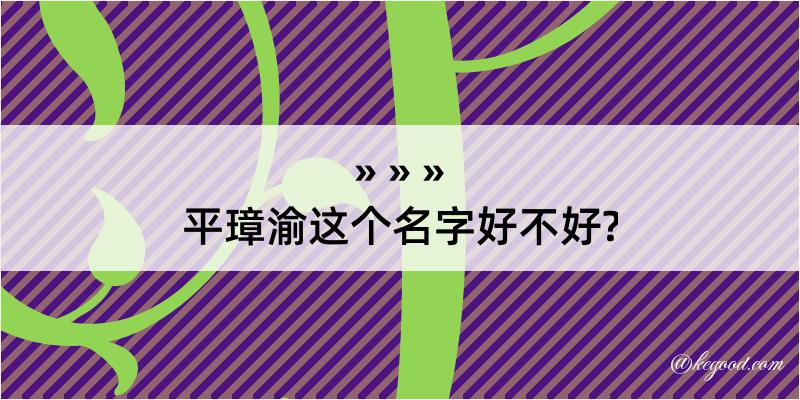 » » »
平璋渝这个名字好不好?

@kegood.com